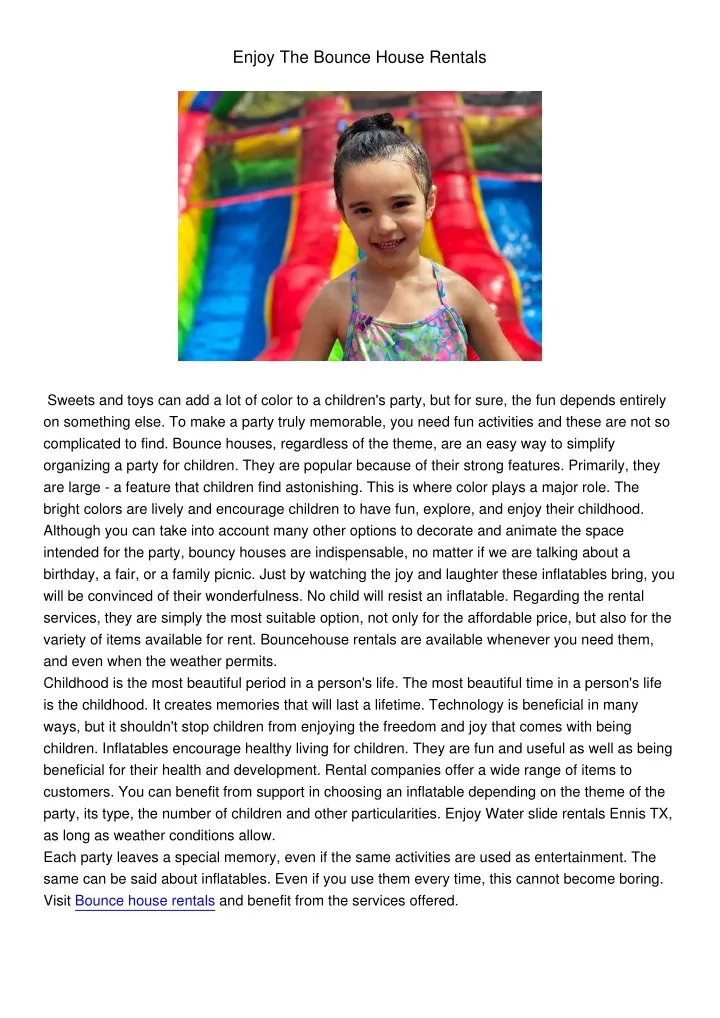 Enjoy The Bounce House Rentals

Sweets and toys can add a lot of color to a children's party, but for sure, the fun depends entirely on something else. To make a party truly memorable, you need fun activities and these are not so complicated to find. Bounce houses, regardless of the theme, are an easy way to simplify organizing a party for children. They are popular because of their strong features. Primarily, they are large - a feature that children find astonishing. This is where color plays a major role. The bright colors are lively and encourage children to have fun, explore, and enjoy their childhood. Although you can take into account many other options to decorate and animate the space intended for the party, bouncy houses are indispensable, no matter if we are talking about a birthday, a fair, or a family picnic. Just by watching the joy and laughter these inflatables bring, you will be convinced of their wonderfulness. No child will resist an inflatable. Regarding the rental services, they are simply the most suitable option, not only for the affordable price, but also for the variety of items available for rent. Bouncehouse rentals are available whenever you need them, and even when the weather permits.
Childhood is the most beautiful period in a person's life. The most beautiful time in a person's life is the childhood. It creates memories that will last a lifetime. Technology is beneficial in many ways, but it shouldn't stop children from enjoying the freedom and joy that comes with being children. Inflatables encourage healthy living for children. They are fun and useful as well as being beneficial for their health and development. Rental companies offer a wide range of items to customers. You can benefit from support in choosing an inflatable depending on the theme of the party, its type, the number of children and other particularities. Enjoy Water slide rentals Ennis TX, as long as weather conditions allow.
Each party leaves a special memory, even if the same activities are used as entertainment. The same can be said about inflatables. Even if you use them every time, this cannot become boring. Visit Bounce house rentals and benefit from the services offered.